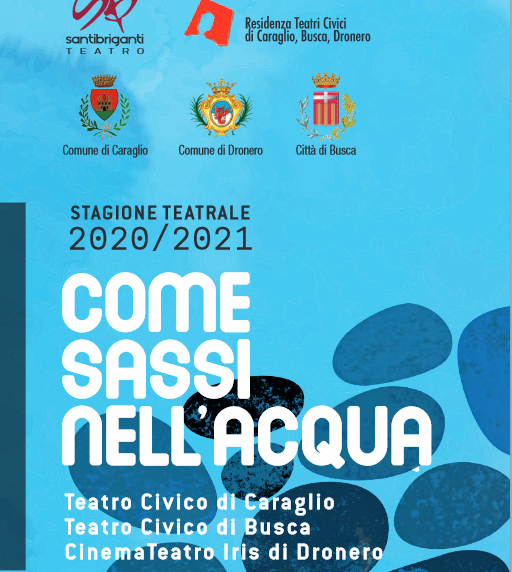 santibriganti
TEATRO

Residenza Teatri Civici
di Caraglio, Busca, Dronero

Comune di Caraglio

Comune di Dronero

Città di Busca

STAGIONE TEATRALE
2020/2021

COME
SASSI
NELL'ACQUA

Teatro Civico di Caraglio
Teatro Civico di Busca
CinemaTeatro Iris di Dronero